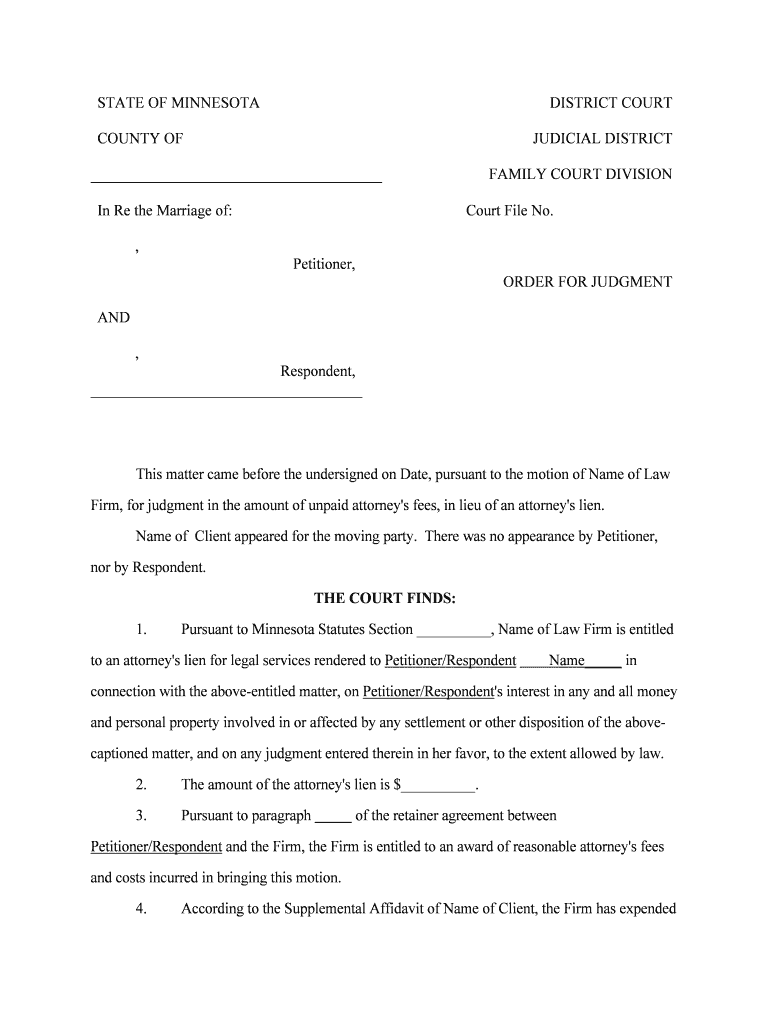 STATE OF MINNESOTA

DISTRICT COURT

COUNTY OF

JUDICIAL DISTRICT

FAMILY COURT DIVISION

In Re the Marriage of:

Court File No.

,

Petitioner,

ORDER FOR JUDGMENT

AND

,

Respondent,

This matter came before the undersigned on Date, pursuant to the motion of Name of Law Firm, for judgment in the amount of unpaid attorney's fees, in lieu of an attorney's lien.

Name of Client appeared for the moving party. There was no appearance by Petitioner, nor by Respondent.

THE COURT FINDS:

1. Pursuant to Minnesota Statutes Section __________, Name of Law Firm is entitled to an attorney's lien for legal services rendered to Petitioner/Respondent ____Name_____ in connection with the above-entitled matter, on Petitioner/Respondent's interest in any and all money and personal property involved in or affected by any settlement or other disposition of the above-captioned matter, and on any judgment entered therein in her favor, to the extent allowed by law.

2. The amount of the attorney's lien is $__________.

3. Pursuant to paragraph _____ of the retainer agreement between Petitioner/Respondent and the Firm, the Firm is entitled to an award of reasonable attorney's fees and costs incurred in bringing this motion.

4. According to the Supplemental Affidavit of Name of Client, the Firm has expended